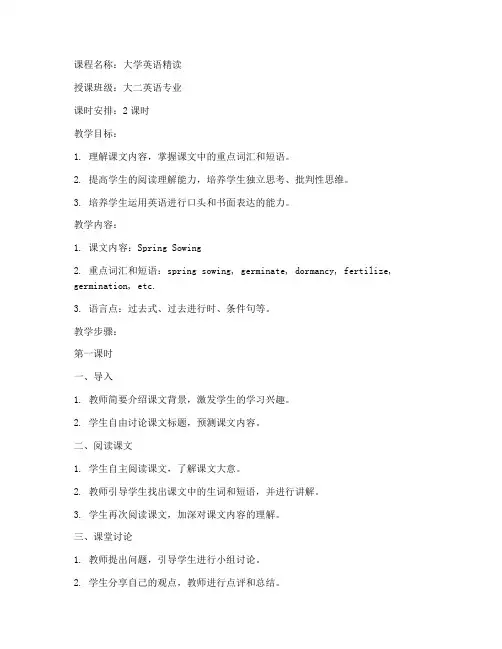 课程名称：大学英语精读

授课班级：大二英语专业

课时安排：2 课时

教学目标：

1. 理解课文内容，掌握课文中的重点词汇和短语。

2. 提高学生的阅读理解能力，培养学生独立思考、批判性思维。

3. 培养学生运用英语进行口头和书面表达的能力。

教学内容：

1. 课文内容：Spring Sowing

2. 重点词汇和短语：spring sowing, germinate, dormancy, fertilize, germination, etc.

3. 语言点：过去式、过去进行时、条件句等。

教学步骤：

第一课时

一、导入

1. 教师简要介绍课文背景，激发学生的学习兴趣。

2. 学生自由讨论课文标题，预测课文内容。

二、阅读课文

1. 学生自主阅读课文，了解课文大意。

2. 教师引导学生找出课文中的生词和短语，并进行讲解。

3. 学生再次阅读课文，加深对课文内容的理解。

三、课堂讨论

1. 教师提出问题，引导学生进行小组讨论。

2. 学生分享自己的观点，教师进行点评和总结。